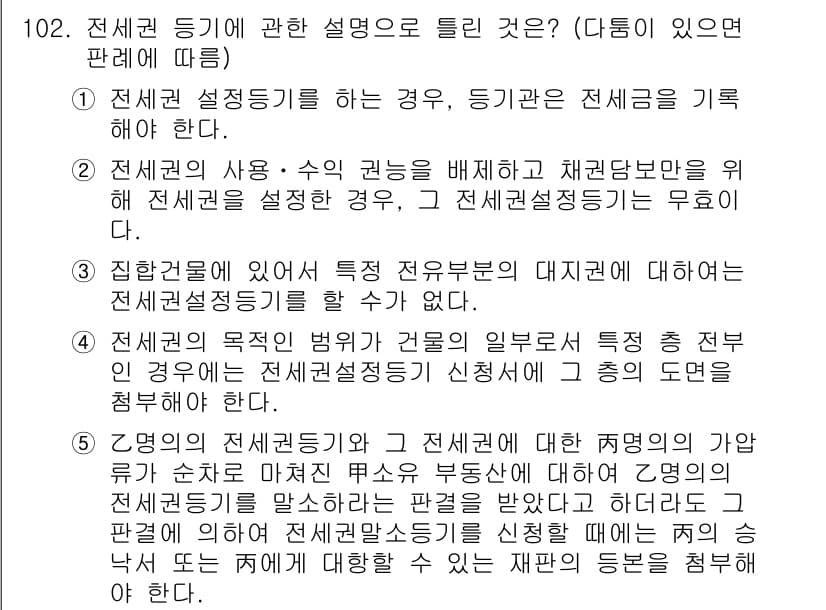 102. 전세권 등기에 관한 설명으로 틀린 것은? (다툼이 있으면 판례에 따름)

① 전세권 설정등기를 하는 경우, 등기관은 전세금을 기록해야 한다.

② 전세권의 사용·수익 권능을 배제하고 채권담보만을 위해 전세권을 설정한 경우, 그 전세권설정등기는 무효이다.

③ 집합건물에 있어서 특정 전유부분의 대지권에 대하여는 전세권설정등기를 할 수가 없다.

④ 전세권의 목적인 범위가 건물의 일부로서 특정 층 전부인 경우에는 전세권설정등기 신청서에 그 층의 도면을 첨부해야 한다.

⑤ 乙명의의 전세권등기와 그 전세권에 대한 丙명의의 가압류가 순차로 마쳐진 甲소유 부동산에 대하여 乙명의의 전세권등기를 말소하라는 판결을 받았다고 하더라도 그 판결에 의하여 전세권말소등기를 신청할 때에는 丙의 승낙서 또는 丙에게 대항할 수 있는 재판의 등본을 첨부해야 한다.